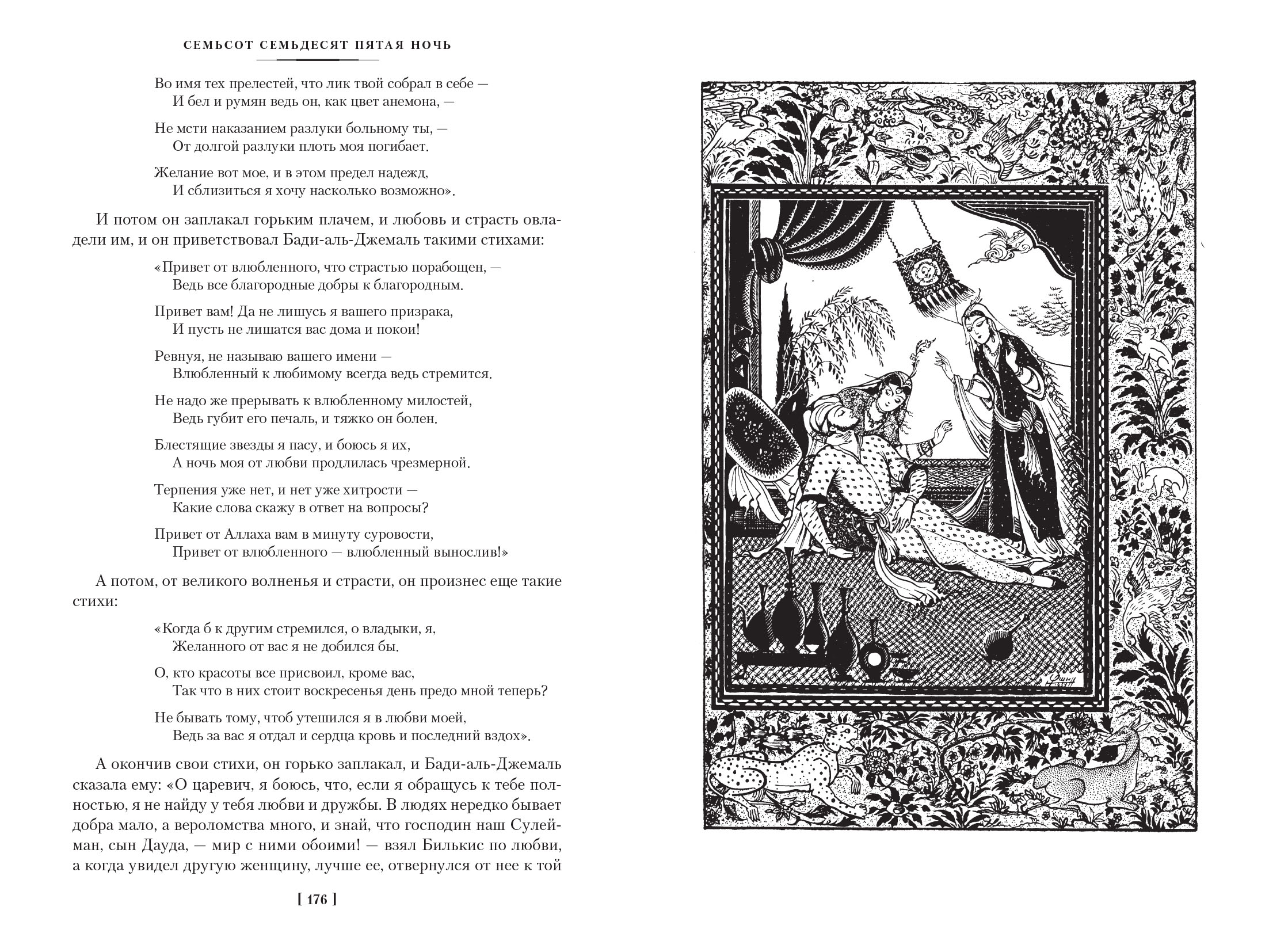 СЕМЬСОТ СЕМЬДЕСЯТ ПЯТАЯ НОЧЬ

Во имя тех прелестей, что лик твой собрал в себе —
И бел и румян ведь он, как цвет анемона, —

Не мсти наказанием разлуки больному ты, —
От долгой разлуки плоть моя погибает.

Желание вот мое, и в этом предел надежд,
И сблизиться я хочу насколько возможно».

И потом он заплакал горьким плачем, и любовь и страсть овладели им, и он приветствовал Бади-аль-Джемаль такими стихами:

«Привет от влюбленного, что страстью порабощен, —
Ведь все благородные добры к благородным.

Привет вам! Да не лишусь я вашего призрака,
И пусть не лишатся вас дома и покои!

Ревнуя, не называю вашего имени —
Влюбленный к любимому всегда ведь стремится.

Не надо же прерывать к влюбленному милостей,
Ведь губит его печаль, и тяжко он болен.

Блестящие звезды я пасу, и боюсь я их,
А ночь моя от любви продлилась чрезмерной.

Терпения уже нет, и нет уже хитрости —
Какие слова скажу в ответ на вопросы?

Привет от Аллаха вам в минуту суровости,
Привет от влюбленного — влюбленный вынослив!»

А потом, от великого волненья и страсти, он произнес еще такие стихи:

«Когда б к другим стремился, о владыки, я,
Желанного от вас я не добился бы.

О, кто красоты все присвоил, кроме вас,
Так что в них стоит воскресенья день предо мной теперь?

Не бывать тому, чтоб утешился я в любви моей,
Ведь за вас я отдал и сердца кровь и последний вздох».

А окончив свои стихи, он горько заплакал, и Бади-аль-Джемаль сказала ему: «О царевич, я боюсь, что, если я обращусь к тебе полностью, я не найду у тебя любви и дружбы. В людях нередко бывает добра мало, а вероломства много, и знай, что господин наш Сулейман, сын Дауда, — мир с ними обоими! — взял Билькис по любви, а когда увидел другую женщину, лучше ее, отвернулся от нее к той

[ 176 ]